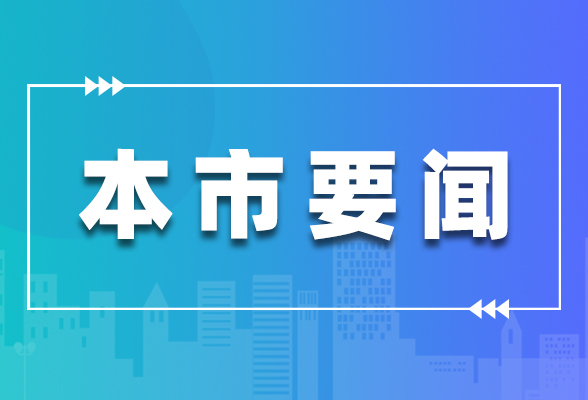 本市要闻